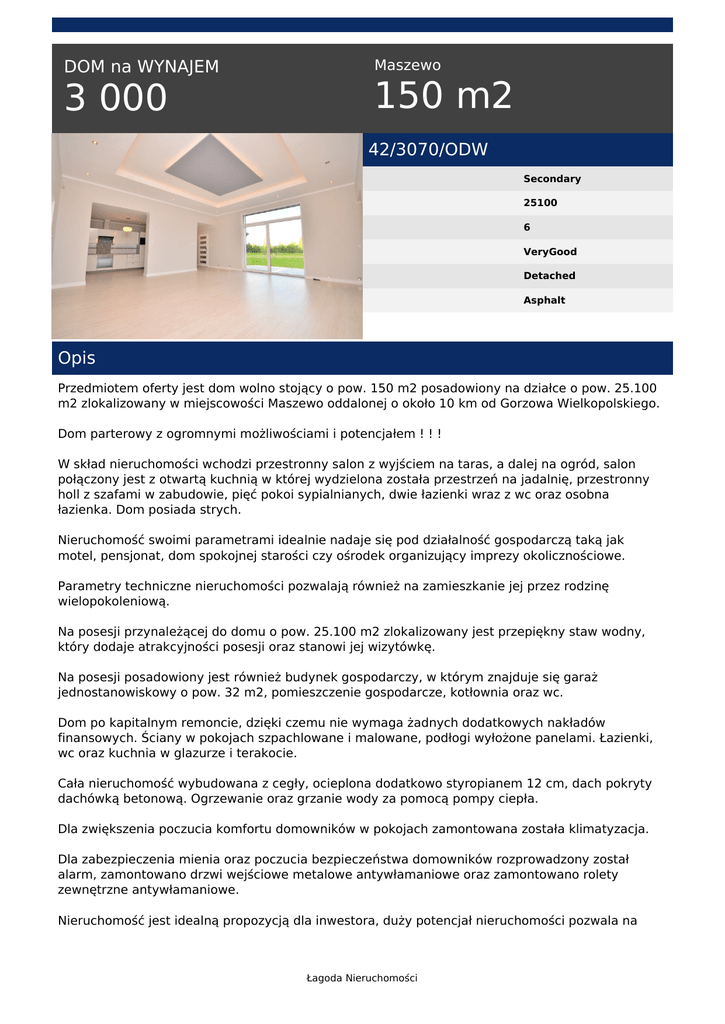 DOM na WYNAJEM
3 000

Maszewo
150 m2

42/3070/ODW

Secondary
25100
6
VeryGood
Detached
Asphalt

Opis

Przedmiotem oferty jest dom wolno stojący o pow. 150 m2 posadowiony na działce o pow. 25.100 m2 zlokalizowany w miejscowości Maszewo oddalonej o około 10 km od Gorzowa Wielkopolskiego.

Dom parterowy z ogromnymi możliwościami i potencjałem ! ! !

W skład nieruchomości wchodzi przestronny salon z wyjściem na taras, a dalej na ogród, salon połączony jest z otwartą kuchnią w której wydzielona została przestrzeń na jadalnię, przestronny holl z szafami w zabudowie, pięć pokoi sypialnianych, dwie łazienki wraz z wc oraz osobna łazienka. Dom posiada strych.

Nieruchomość swoimi parametrami idealnie nadaje się pod działalność gospodarczą taką jak motel, pensjonat, dom spokojnej starości czy ośrodek organizujący imprezy okolicznościowe.

Parametry techniczne nieruchomości pozwalają również na zamieszkanie jej przez rodzinę wielopokoleniową.

Na posesji przynależącej do domu o pow. 25.100 m2 zlokalizowany jest przepiękny staw wodny, który dodaje atrakcyjności posesji oraz stanowi jej wizytówkę.

Na posesji posadowiony jest również budynek gospodarczy, w którym znajduje się garaż jednostanowiskowy o pow. 32 m2, pomieszczenie gospodarcze, kotłownia oraz wc.

Dom po kapitalnym remoncie, dzięki czemu nie wymaga żadnych dodatkowych nakładów finansowych. Ściany w pokojach szpachlowane i malowane, podłogi wyłożone panelami. Łazienki, wc oraz kuchnia w glazurze i terakocie.

Cała nieruchomość wybudowana z cegły, ocieplona dodatkowo styropianem 12 cm, dach pokryty dachówką betonową. Ogrzewanie oraz grzanie wody za pomocą pompy ciepła.

Dla zwiększenia poczucia komfortu domowników w pokojach zamontowana została klimatyzacja.

Dla zabezpieczenia mienia oraz poczucia bezpieczeństwa domowników rozprowadzony został alarm, zamontowano drzwi wejściowe metalowe antywłamaniowe oraz zamontowano rolety zewnętrzne antywłamaniowe.

Nieruchomość jest idealną propozycją dla inwestora, duży potencjał nieruchomości pozwala na

Łagoda Nieruchomości